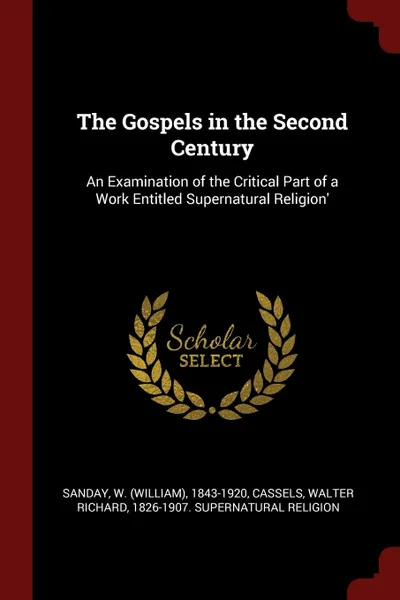 The Gospels in the Second Century

An Examination of the Critical Part of a Work Entitled Supernatural Religion'

Scholar SELECT

SANDAY, W. (WILLIAM), 1843-1920, CASSELS, WALTER RICHARD, 1826-1907. SUPERNATURAL RELIGION